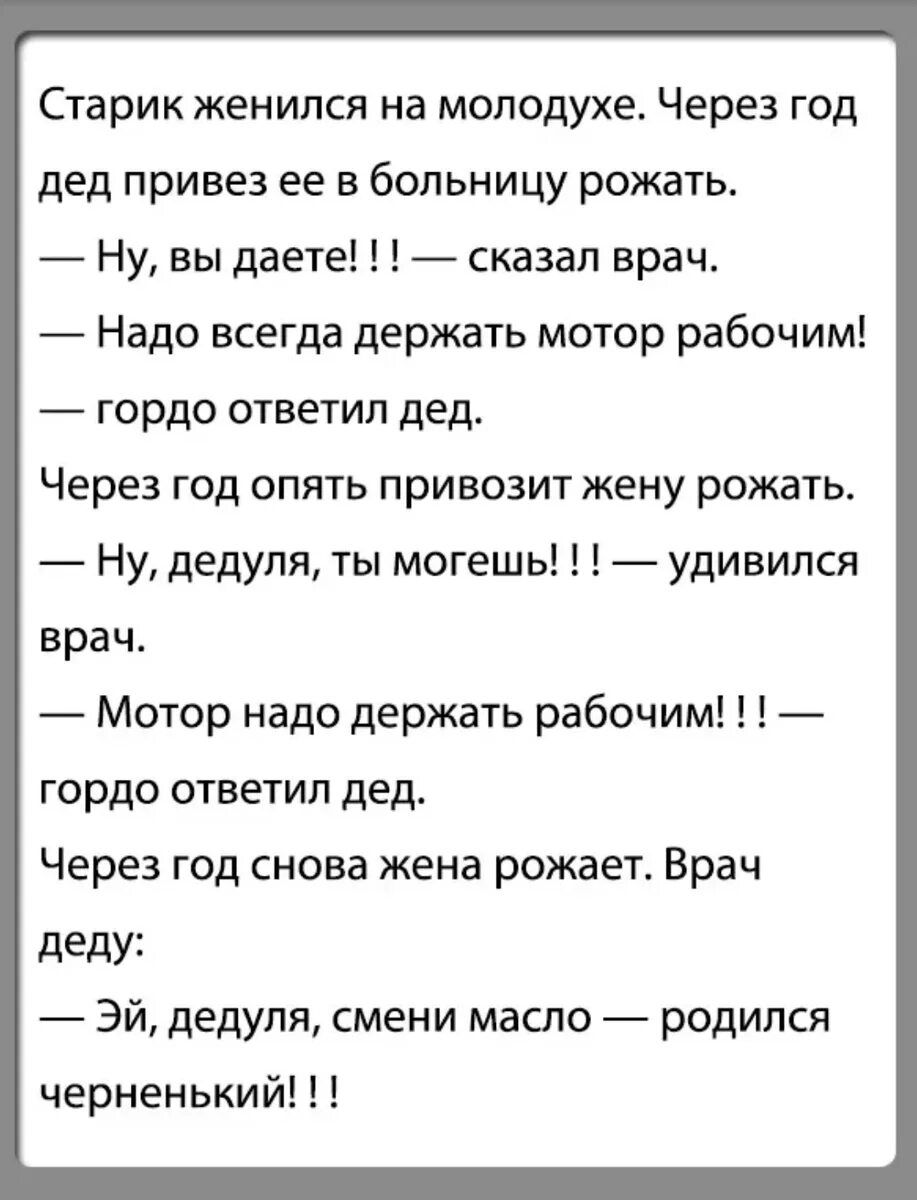 Старик женился на молодухе. Через год дед привез ее в больницу рожать.

— Ну, вы даете! ! ! — сказал врач.

— Надо всегда держать мотор рабочим! — гордо ответил дед.

Через год опять привозит жену рожать.

— Ну, дедуля, ты могешь! ! ! — удивился врач.

— Мотор надо держать рабочим! ! ! — гордо ответил дед.

Через год снова жена рожает. Врач деду:

— Эй, дедуля, смени масло — родился черненький! ! !